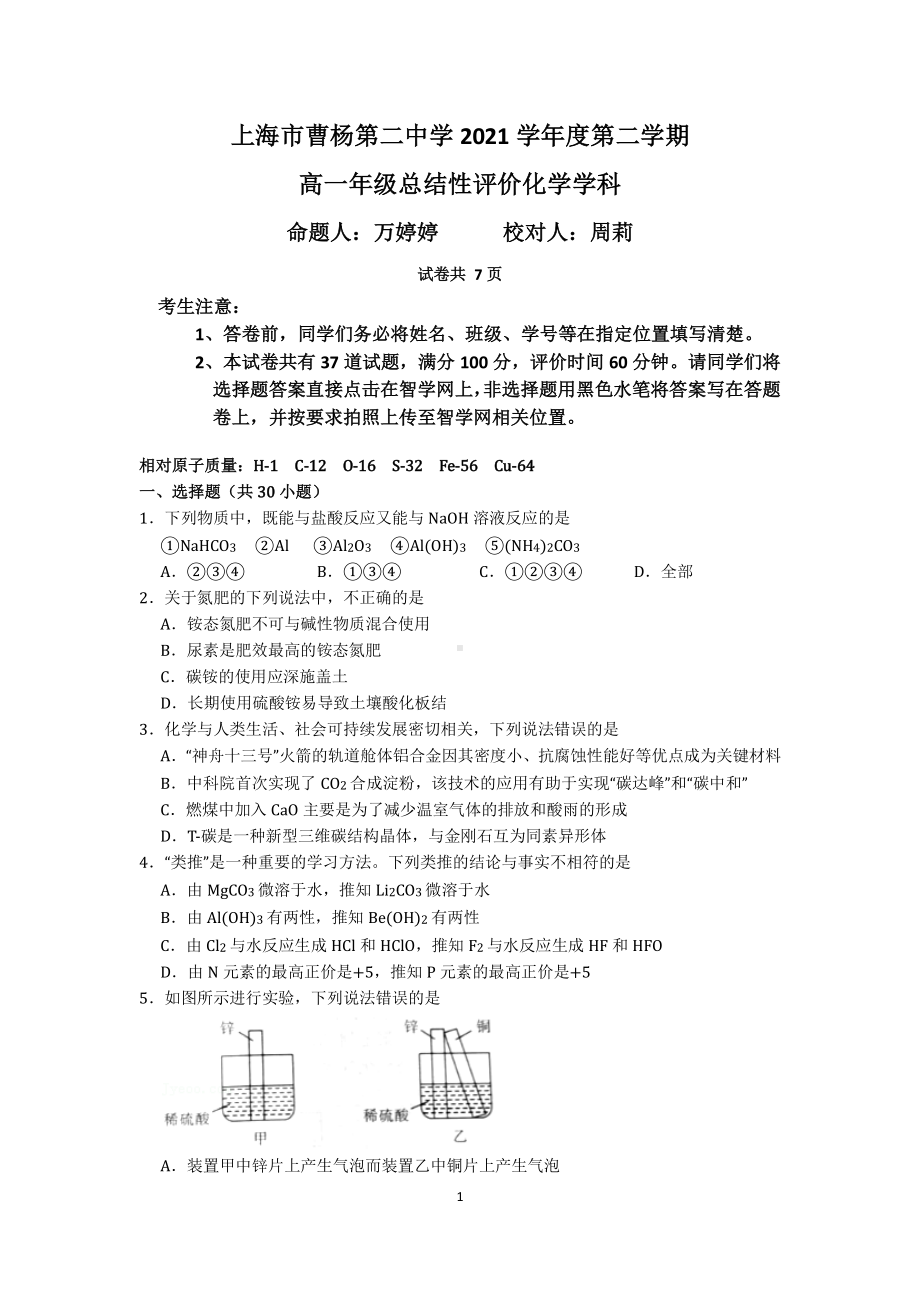 上海市曹杨第二中学 2021 学年度第二学期

高一年级总结性评价化学学科

命题人：万婷婷　　　校对人：周莉

试卷共 7 页

考生注意：

1、答卷前，同学们务必将姓名、班级、学号等在指定位置填写清楚。

2、本试卷共有 37 道试题，满分 100 分，评价时间 60 分钟。请同学们将选择题答案直接点击在智学网上，非选择题用黑色水笔将答案写在答题卷上，并按要求拍照上传至智学网相关位置。

相对原子质量：H-1　C-12　O-16　S-32　Fe-56　Cu-64

一、选择题（共 30 小题）

1．下列物质中，既能与盐酸反应又能与 NaOH 溶液反应的是

①$NaHCO_3$　②Al　③$Al_2O_3$　④$Al(OH)_3$　⑤$(NH_4)_2CO_3$

A．②③④　　B．①③④　　C．①②③④　　D．全部

2．关于氮肥的下列说法中，不正确的是

A．铵态氮肥不可与碱性物质混合使用

B．尿素是肥效最高的铵态氮肥

C．碳铵的使用应深施盖土

D．长期使用硫酸铵易导致土壤酸化板结

3．化学与人类生活、社会可持续发展密切相关，下列说法错误的是

A．“神舟十三号”火箭的轨道舱体铝合金因其密度小、抗腐蚀性能好等优点成为关键材料

B．中科院首次实现了 $CO_2$ 合成淀粉，该技术的应用有助于实现“碳达峰”和“碳中和”

C．燃煤中加入 CaO 主要是为了减少温室气体的排放和酸雨的形成

D．T-碳是一种新型三维碳结构晶体，与金刚石互为同素异形体

4．“类推”是一种重要的学习方法。下列类推的结论与事实不相符的是

A．由 $MgCO_3$ 微溶于水，推知 $Li_2CO_3$ 微溶于水

B．由 $Al(OH)_3$ 有两性，推知 $Be(OH)_2$ 有两性

C．由 $Cl_2$ 与水反应生成 HCl 和 HClO，推知 $F_2$ 与水反应生成 HF 和 HFO

D．由 N 元素的最高正价是+5，推知 P 元素的最高正价是+5

5．如图所示进行实验，下列说法错误的是

锌
稀硫酸
甲

锌　铜
稀硫酸
乙

A．装置甲中锌片上产生气泡而装置乙中铜片上产生气泡

1